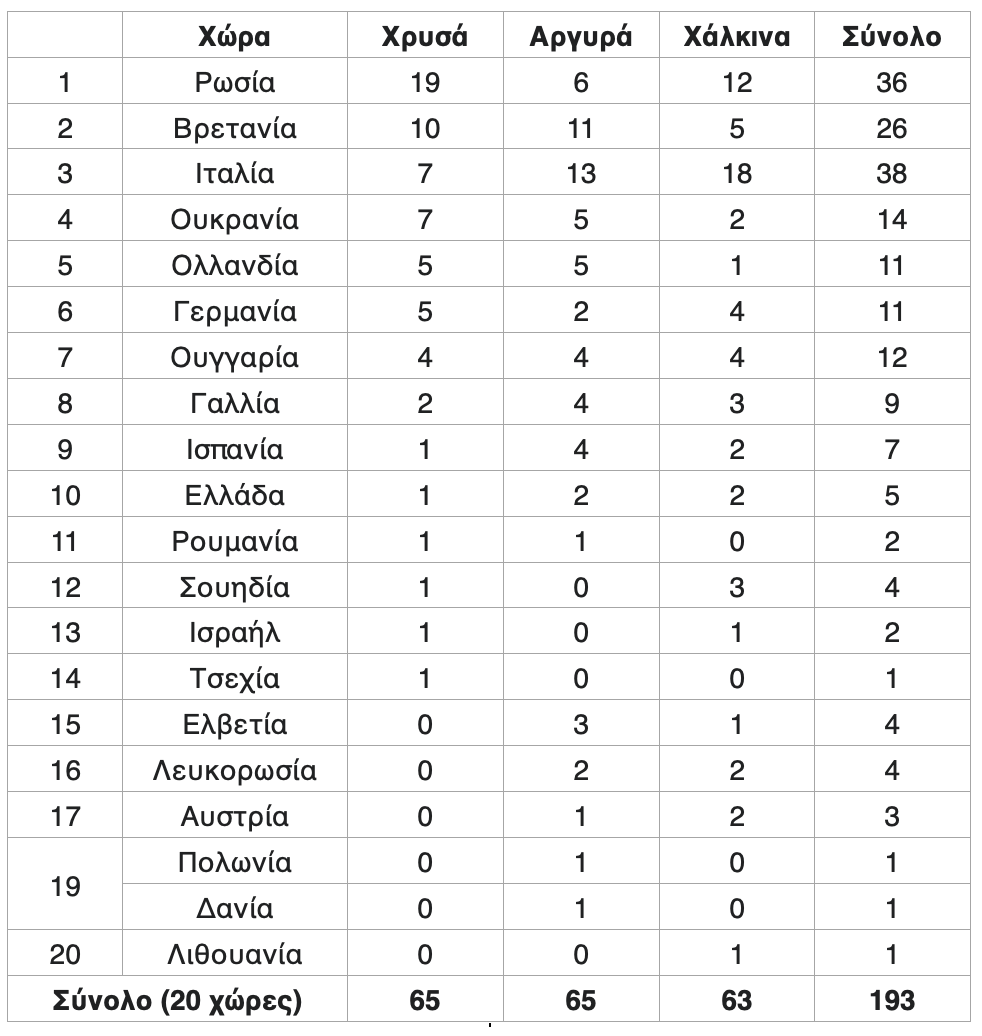 |  | Χώρα | Χρυσά | Αργυρά | Χάλκινα | Σύνολο |
|---|---|---|---|---|---|
| 1 | Ρωσία | 19 | 6 | 12 | 36 |
| 2 | Βρετανία | 10 | 11 | 5 | 26 |
| 3 | Ιταλία | 7 | 13 | 18 | 38 |
| 4 | Ουκρανία | 7 | 5 | 2 | 14 |
| 5 | Ολλανδία | 5 | 5 | 1 | 11 |
| 6 | Γερμανία | 5 | 2 | 4 | 11 |
| 7 | Ουγγαρία | 4 | 4 | 4 | 12 |
| 8 | Γαλλία | 2 | 4 | 3 | 9 |
| 9 | Ισπανία | 1 | 4 | 2 | 7 |
| 10 | Ελλάδα | 1 | 2 | 2 | 5 |
| 11 | Ρουμανία | 1 | 1 | 0 | 2 |
| 12 | Σουηδία | 1 | 0 | 3 | 4 |
| 13 | Ισραήλ | 1 | 0 | 1 | 2 |
| 14 | Τσεχία | 1 | 0 | 0 | 1 |
| 15 | Ελβετία | 0 | 3 | 1 | 4 |
| 16 | Λευκορωσία | 0 | 2 | 2 | 4 |
| 17 | Αυστρία | 0 | 1 | 2 | 3 |
| 19 | Πολωνία | 0 | 1 | 0 | 1 |
|  | Δανία | 0 | 1 | 0 | 1 |
| 20 | Λιθουανία | 0 | 0 | 1 | 1 |
| Σύνολο (20 χώρες) |  | 65 | 65 | 63 | 193 |